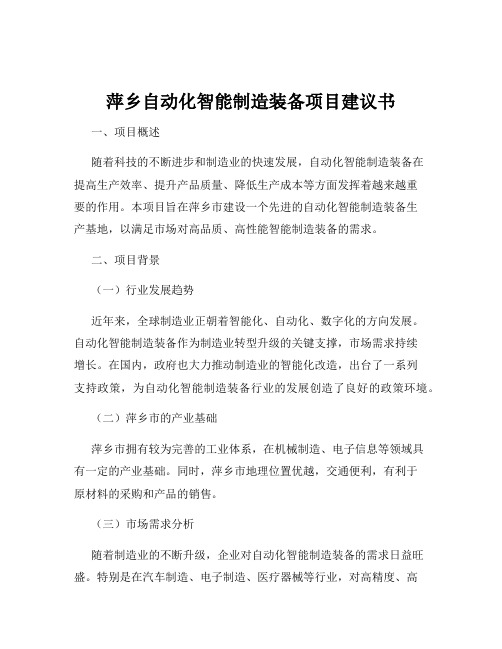 萍乡自动化智能制造装备项目建议书

一、项目概述

随着科技的不断进步和制造业的快速发展，自动化智能制造装备在提高生产效率、提升产品质量、降低生产成本等方面发挥着越来越重要的作用。本项目旨在萍乡市建设一个先进的自动化智能制造装备生产基地，以满足市场对高品质、高性能智能制造装备的需求。

二、项目背景

（一）行业发展趋势

近年来，全球制造业正朝着智能化、自动化、数字化的方向发展。自动化智能制造装备作为制造业转型升级的关键支撑，市场需求持续增长。在国内，政府也大力推动制造业的智能化改造，出台了一系列支持政策，为自动化智能制造装备行业的发展创造了良好的政策环境。

（二）萍乡市的产业基础

萍乡市拥有较为完善的工业体系，在机械制造、电子信息等领域具有一定的产业基础。同时，萍乡市地理位置优越，交通便利，有利于原材料的采购和产品的销售。

（三）市场需求分析

随着制造业的不断升级，企业对自动化智能制造装备的需求日益旺盛。特别是在汽车制造、电子制造、医疗器械等行业，对高精度、高